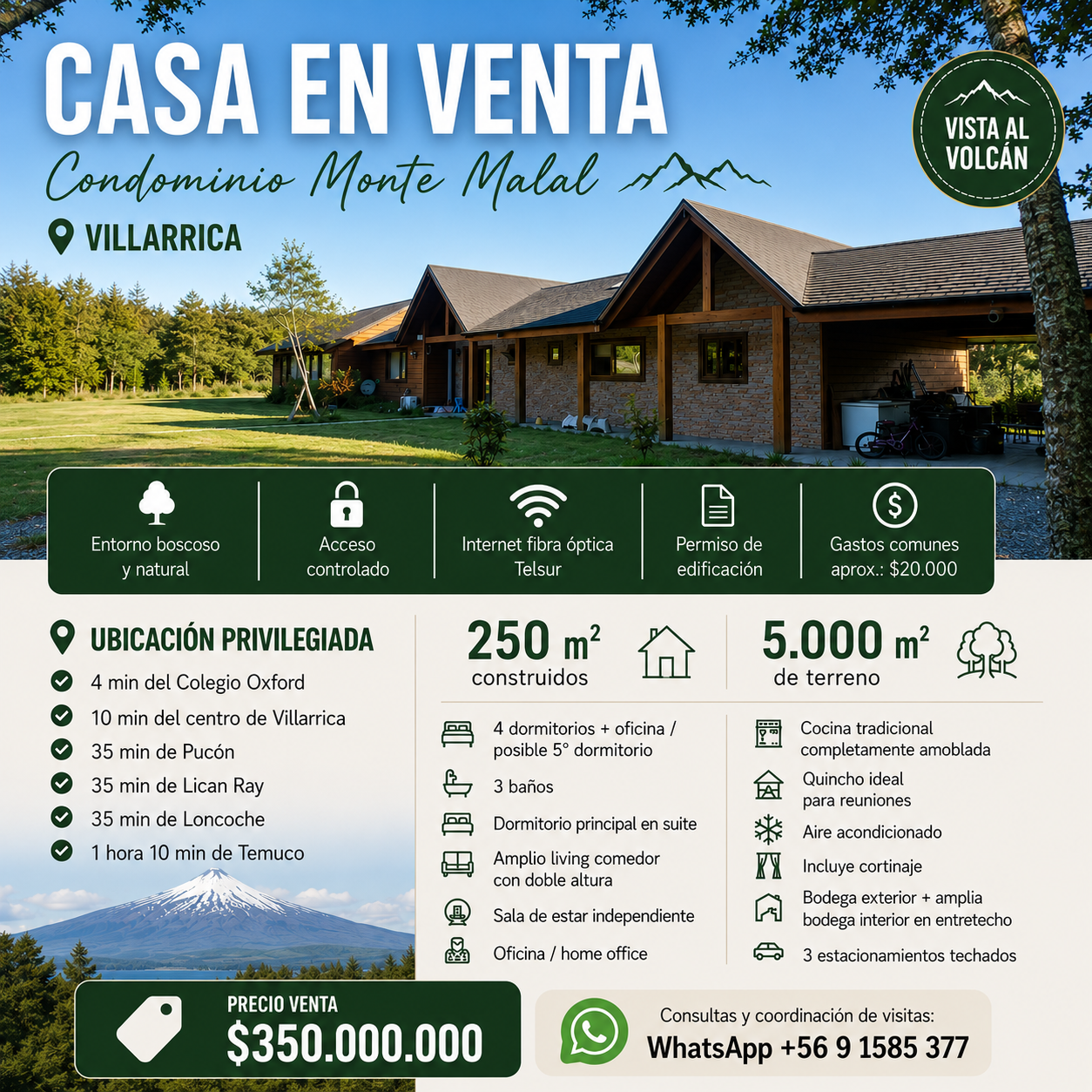 CASA EN VENTA

Condominio Monte Malal

VILLARRICA

VISTA AL VOLCÁN

Entorno boscoso y natural

Acceso controlado

Internet fibra óptica Telsur

Permiso de edificación

Gastos comunes aprox.: $20.000

UBICACIÓN PRIVILEGIADA

4 min del Colegio Oxford
10 min del centro de Villarrica
35 min de Pucón
35 min de Lican Ray
35 min de Loncoche
1 hora 10 min de Temuco

250 $m^2$ construidos

5.000 $m^2$ de terreno

4 dormitorios + oficina / posible 5° dormitorio
3 baños
Dormitorio principal en suite
Amplio living comedor con doble altura
Sala de estar independiente
Oficina / home office

Cocina tradicional completamente amoblada
Quincho ideal para reuniones
Aire acondicionado
Incluye cortinaje
Bodega exterior + amplia bodega interior en entretecho
3 estacionamientos techados

PRECIO VENTA
$350.000.000

Consultas y coordinación de visitas:
WhatsApp +56 9 1585 377